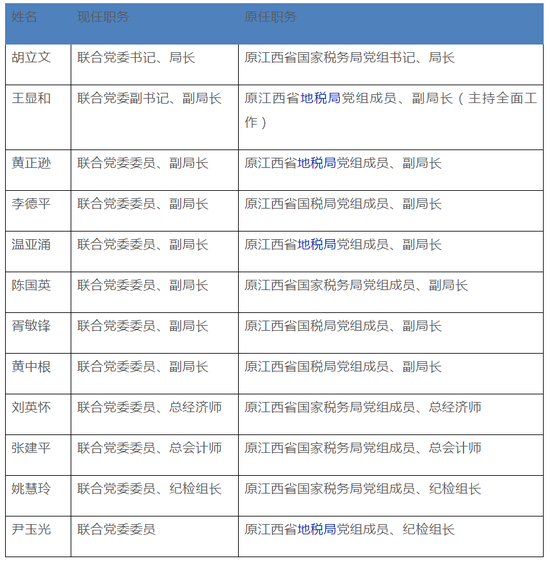 | 姓名 | 现任职务 | 原任职务 |
|---|---|---|
| 胡立文 | 联合党委书记、局长 | 原江西省国家税务局党组书记、局长 |
| 王显和 | 联合党委副书记、副局长 | 原江西省地税局党组成员、副局长（主持全面工作） |
| 黄正逊 | 联合党委委员、副局长 | 原江西省地税局党组成员、副局长 |
| 李德平 | 联合党委委员、副局长 | 原江西省国税局党组成员、副局长 |
| 温亚涌 | 联合党委委员、副局长 | 原江西省地税局党组成员、副局长 |
| 陈国英 | 联合党委委员、副局长 | 原江西省国家税务局党组成员、副局长 |
| 胥敏锋 | 联合党委委员、副局长 | 原江西省国税局党组成员、副局长 |
| 黄中根 | 联合党委委员、副局长 | 原江西省国税局党组成员、副局长 |
| 刘英怀 | 联合党委委员、总经济师 | 原江西省国家税务局党组成员、总经济师 |
| 张建平 | 联合党委委员、总会计师 | 原江西省国家税务局党组成员、总会计师 |
| 姚慧玲 | 联合党委委员、纪检组长 | 原江西省国家税务局党组成员、纪检组长 |
| 尹玉光 | 联合党委委员 | 原江西省地税局党组成员、纪检组长 |